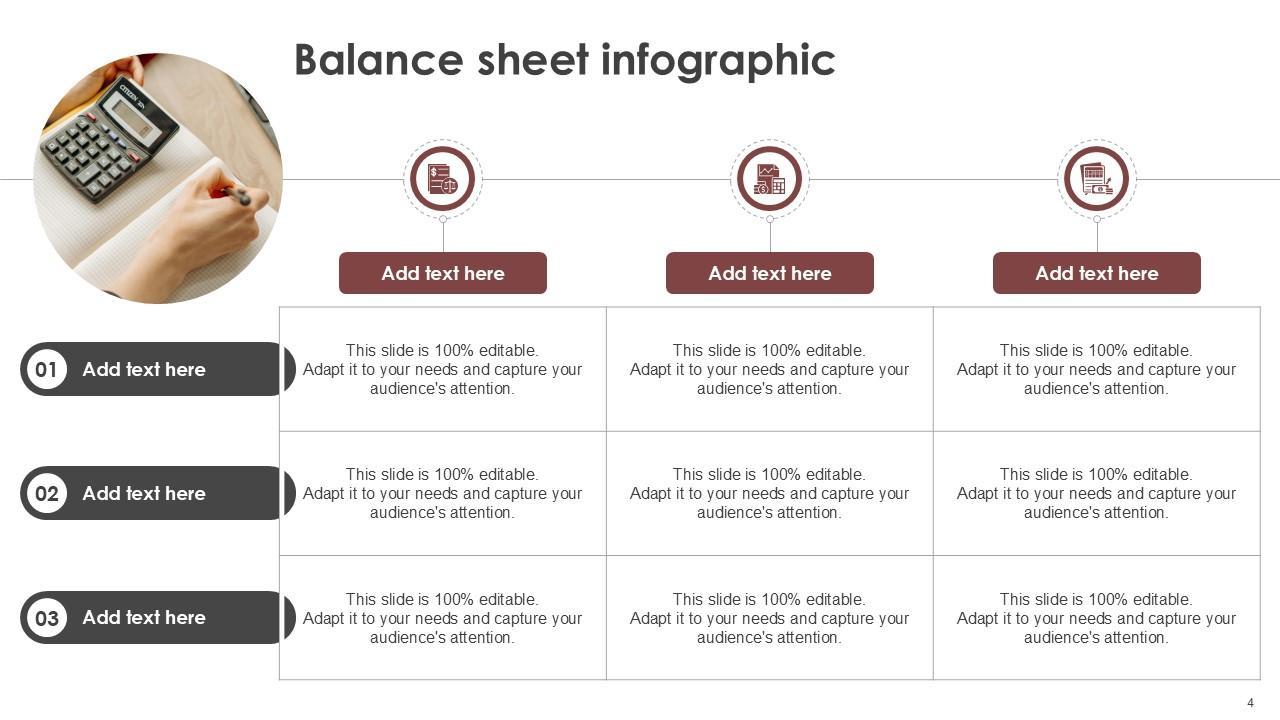 Balance sheet infographic

CITIZEN

| | Add text here | Add text here | Add text here |
|---|---|---|---|
| 01 Add text here | This slide is 100% editable. Adapt it to your needs and capture your audience's attention. | This slide is 100% editable. Adapt it to your needs and capture your audience's attention. | This slide is 100% editable. Adapt it to your needs and capture your audience's attention. |
| 02 Add text here | This slide is 100% editable. Adapt it to your needs and capture your audience's attention. | This slide is 100% editable. Adapt it to your needs and capture your audience's attention. | This slide is 100% editable. Adapt it to your needs and capture your audience's attention. |
| 03 Add text here | This slide is 100% editable. Adapt it to your needs and capture your audience's attention. | This slide is 100% editable. Adapt it to your needs and capture your audience's attention. | This slide is 100% editable. Adapt it to your needs and capture your audience's attention. |

4